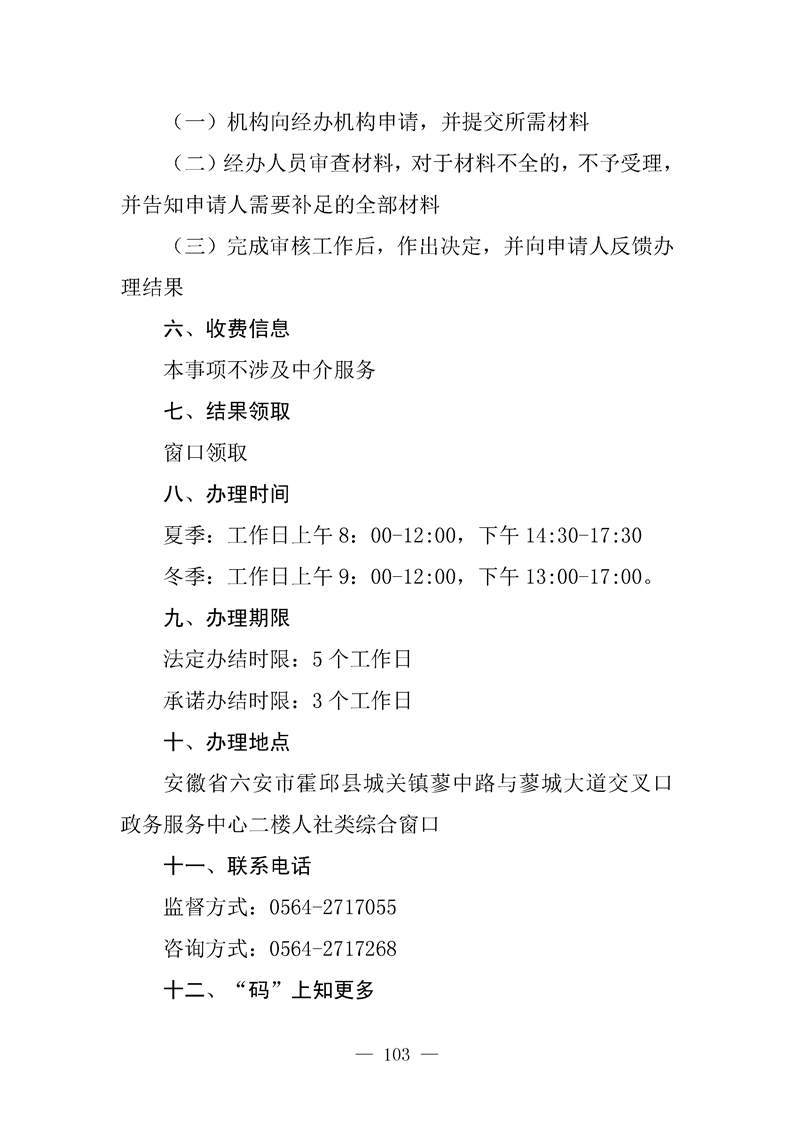 （一）机构向经办机构申请，并提交所需材料

（二）经办人员审查材料，对于材料不全的，不予受理，并告知申请人需要补足的全部材料

（三）完成审核工作后，作出决定，并向申请人反馈办理结果

六、收费信息

本事项不涉及中介服务

七、结果领取

窗口领取

八、办理时间

夏季：工作日上午 8：00-12:00，下午 14:30-17:30

冬季：工作日上午 9：00-12:00，下午 13:00-17:00。

九、办理期限

法定办结时限：5 个工作日

承诺办结时限：3 个工作日

十、办理地点

安徽省六安市霍邱县城关镇蓼中路与蓼城大道交叉口政务服务中心二楼人社类综合窗口

十一、联系电话

监督方式：0564-2717055

咨询方式：0564-2717268

十二、“码”上知更多

— 103 —